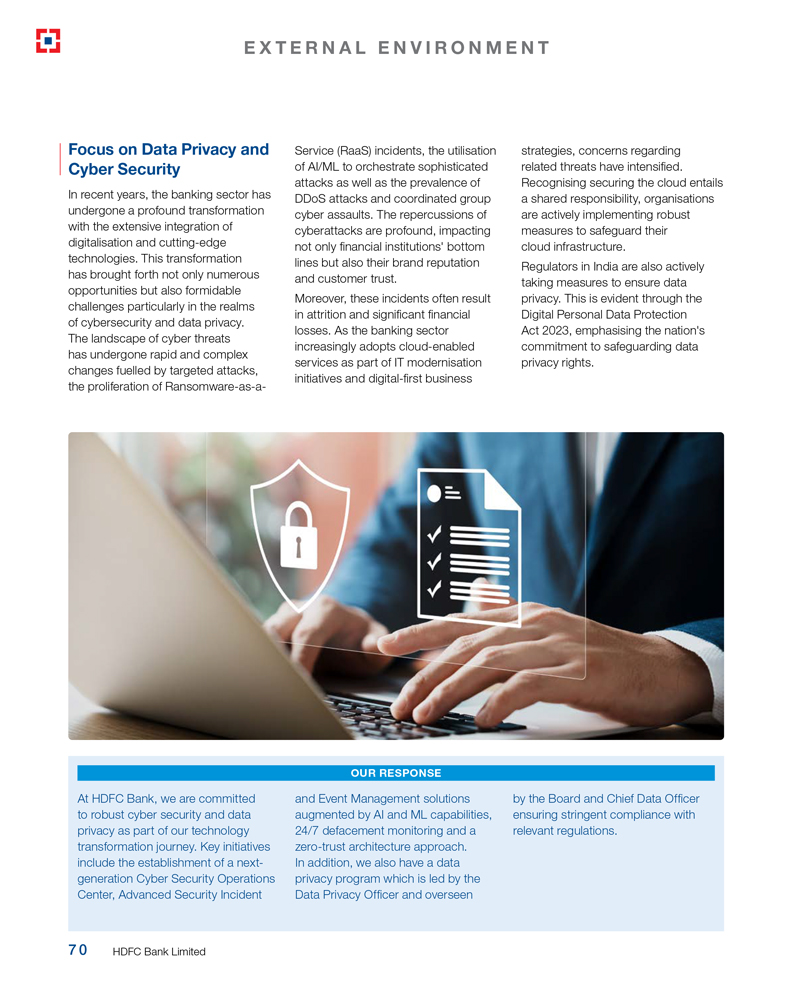 EXTERNAL ENVIRONMENT

Focus on Data Privacy and Cyber Security

In recent years, the banking sector has undergone a profound transformation with the extensive integration of digitalisation and cutting-edge technologies. This transformation has brought forth not only numerous opportunities but also formidable challenges particularly in the realms of cybersecurity and data privacy. The landscape of cyber threats has undergone rapid and complex changes fuelled by targeted attacks, the proliferation of Ransomware-as-a-Service (RaaS) incidents, the utilisation of AI/ML to orchestrate sophisticated attacks as well as the prevalence of DDoS attacks and coordinated group cyber assaults. The repercussions of cyberattacks are profound, impacting not only financial institutions' bottom lines but also their brand reputation and customer trust.

Moreover, these incidents often result in attrition and significant financial losses. As the banking sector increasingly adopts cloud-enabled services as part of IT modernisation initiatives and digital-first business strategies, concerns regarding related threats have intensified. Recognising securing the cloud entails a shared responsibility, organisations are actively implementing robust measures to safeguard their cloud infrastructure.

Regulators in India are also actively taking measures to ensure data privacy. This is evident through the Digital Personal Data Protection Act 2023, emphasising the nation's commitment to safeguarding data privacy rights.

OUR RESPONSE

At HDFC Bank, we are committed to robust cyber security and data privacy as part of our technology transformation journey. Key initiatives include the establishment of a next-generation Cyber Security Operations Center, Advanced Security Incident and Event Management solutions augmented by AI and ML capabilities, 24/7 defacement monitoring and a zero-trust architecture approach. In addition, we also have a data privacy program which is led by the Data Privacy Officer and overseen by the Board and Chief Data Officer ensuring stringent compliance with relevant regulations.

70 HDFC Bank Limited